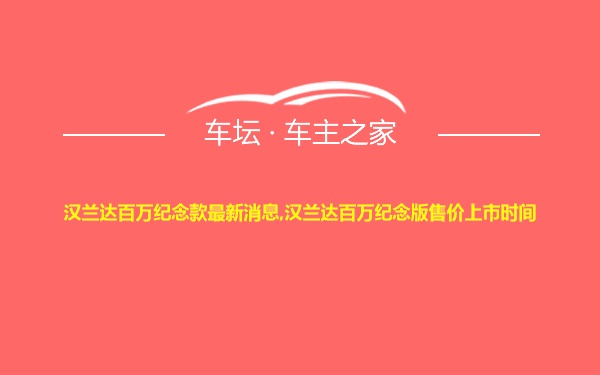 车坛 · 车主之家

汉兰达百万纪念款最新消息,汉兰达百万纪念版售价上市时间